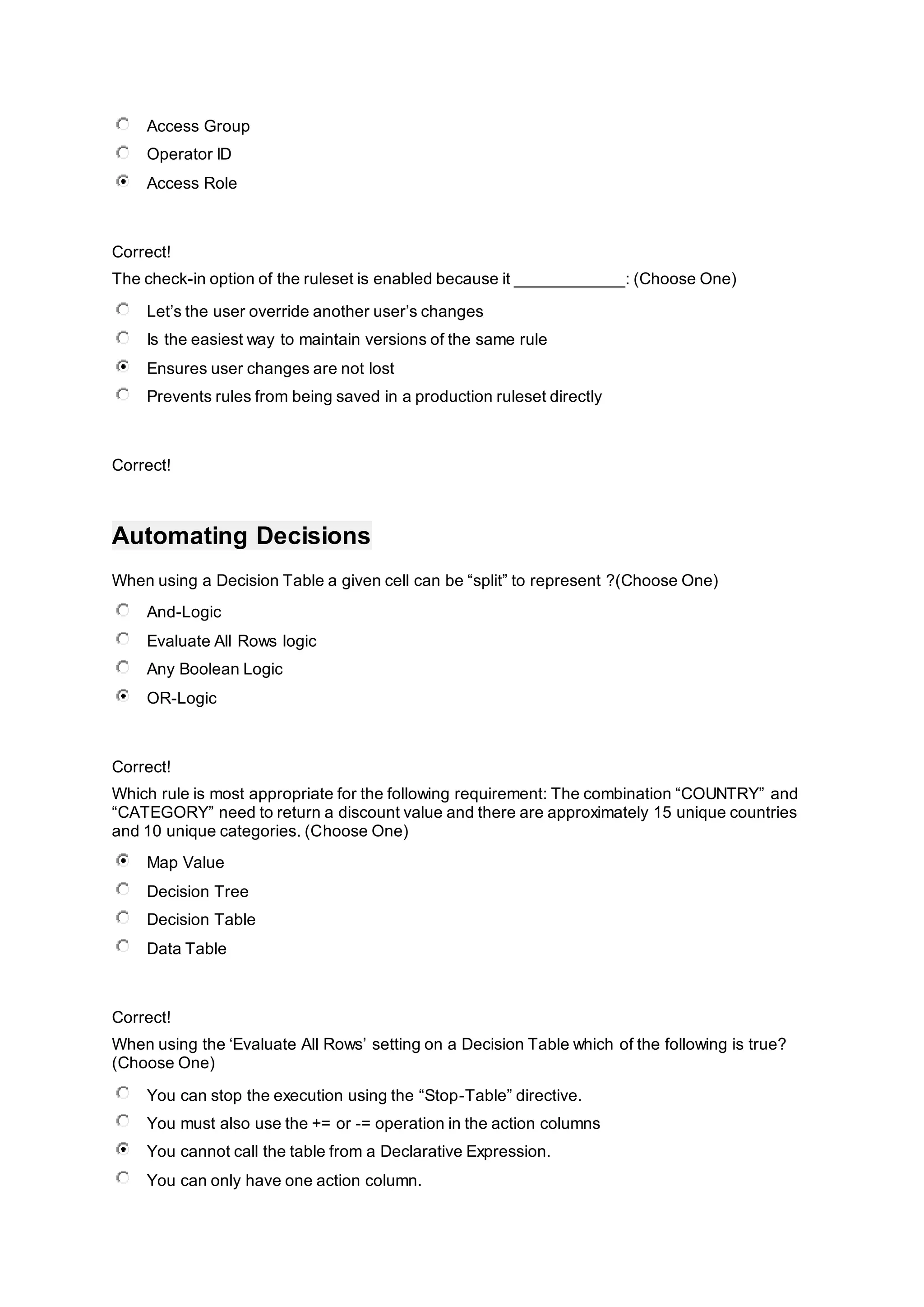 Access Group
Operator ID
Access Role

Correct!
The check-in option of the ruleset is enabled because it ____________: (Choose One)

Let’s the user override another user’s changes
Is the easiest way to maintain versions of the same rule
Ensures user changes are not lost
Prevents rules from being saved in a production ruleset directly

Correct!

Automating Decisions

When using a Decision Table a given cell can be “split” to represent ?(Choose One)

And-Logic
Evaluate All Rows logic
Any Boolean Logic
OR-Logic

Correct!
Which rule is most appropriate for the following requirement: The combination “COUNTRY” and “CATEGORY” need to return a discount value and there are approximately 15 unique countries and 10 unique categories. (Choose One)

Map Value
Decision Tree
Decision Table
Data Table

Correct!
When using the ‘Evaluate All Rows’ setting on a Decision Table which of the following is true? (Choose One)

You can stop the execution using the “Stop-Table” directive.
You must also use the += or -= operation in the action columns
You cannot call the table from a Declarative Expression.
You can only have one action column.